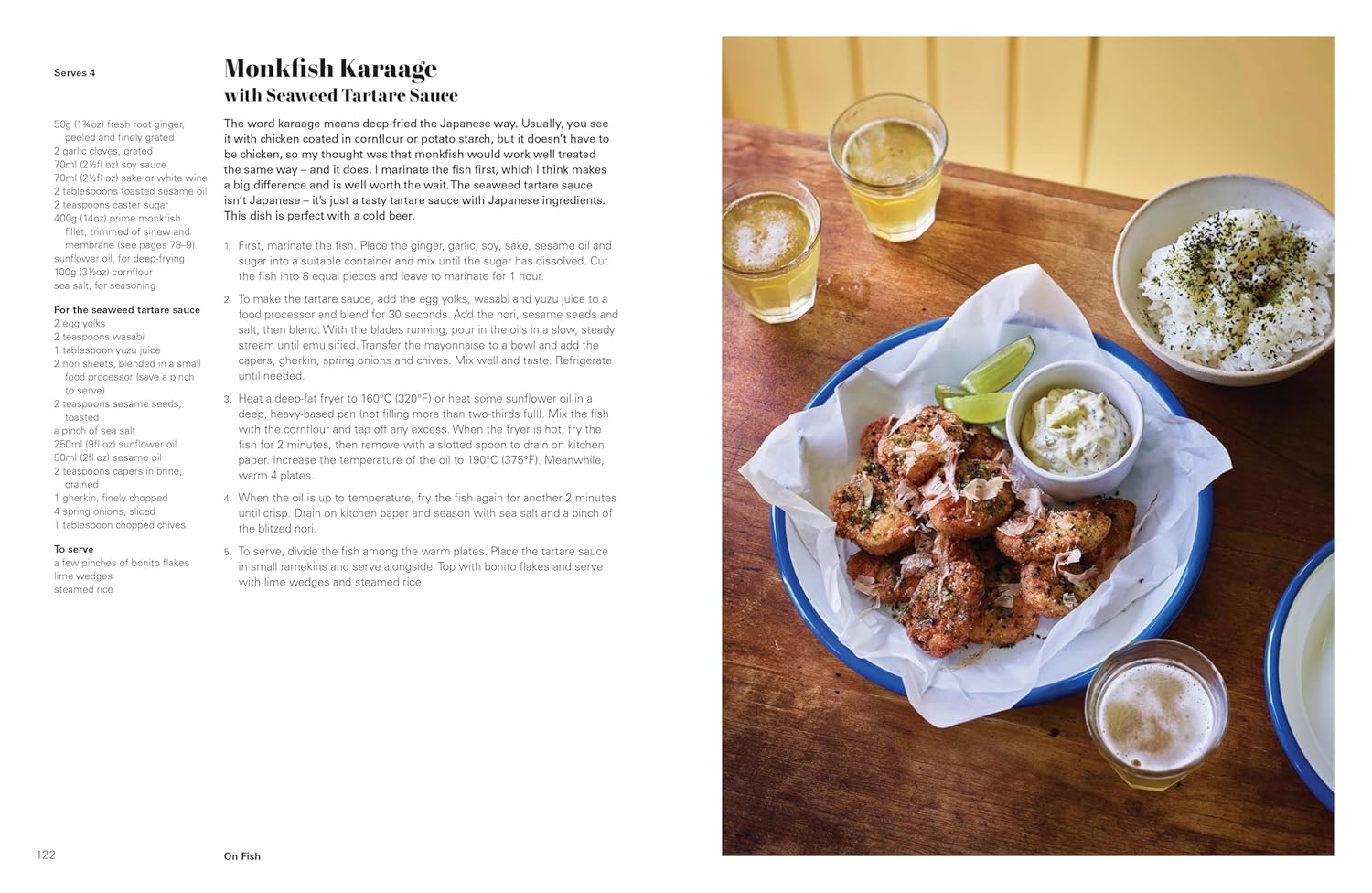 Serves 4

50g (1¾oz) fresh root ginger, peeled and finely grated
2 garlic cloves, grated
70ml (2½fl oz) soy sauce
70ml (2½fl oz) sake or white wine
2 tablespoons toasted sesame oil
2 teaspoons caster sugar
400g (14oz) prime monkfish fillet, trimmed of sinew and membrane (see pages 78–9)
sunflower oil, for deep-frying
100g (3½oz) cornflour
sea salt, for seasoning

For the seaweed tartare sauce
2 egg yolks
2 teaspoons wasabi
1 tablespoon yuzu juice
2 nori sheets, blended in a small food processor (save a pinch to serve)
2 teaspoons sesame seeds, toasted
a pinch of sea salt
250ml (9fl oz) sunflower oil
50ml (2fl oz) sesame oil
2 teaspoons capers in brine, drained
1 gherkin, finely chopped
4 spring onions, sliced
1 tablespoon chopped chives

To serve
a few pinches of bonito flakes
lime wedges
steamed rice

Monkfish Karaage
with Seaweed Tartare Sauce

The word karaage means deep-fried the Japanese way. Usually, you see it with chicken coated in cornflour or potato starch, but it doesn't have to be chicken, so my thought was that monkfish would work well treated the same way – and it does. I marinate the fish first, which I think makes a big difference and is well worth the wait. The seaweed tartare sauce isn't Japanese – it's just a tasty tartare sauce with Japanese ingredients. This dish is perfect with a cold beer.

1. First, marinate the fish. Place the ginger, garlic, soy, sake, sesame oil and sugar into a suitable container and mix until the sugar has dissolved. Cut the fish into 8 equal pieces and leave to marinate for 1 hour.

2. To make the tartare sauce, add the egg yolks, wasabi and yuzu juice to a food processor and blend for 30 seconds. Add the nori, sesame seeds and salt, then blend. With the blades running, pour in the oils in a slow, steady stream until emulsified. Transfer the mayonnaise to a bowl and add the capers, gherkin, spring onions and chives. Mix well and taste. Refrigerate until needed.

3. Heat a deep-fat fryer to 160°C (320°F) or heat some sunflower oil in a deep, heavy-based pan (not filling more than two-thirds full). Mix the fish with the cornflour and tap off any excess. When the fryer is hot, fry the fish for 2 minutes, then remove with a slotted spoon to drain on kitchen paper. Increase the temperature of the oil to 190°C (375°F). Meanwhile, warm 4 plates.

4. When the oil is up to temperature, fry the fish again for another 2 minutes until crisp. Drain on kitchen paper and season with sea salt and a pinch of the blitzed nori.

5. To serve, divide the fish among the warm plates. Place the tartare sauce in small ramekins and serve alongside. Top with bonito flakes and serve with lime wedges and steamed rice.

122

On Fish